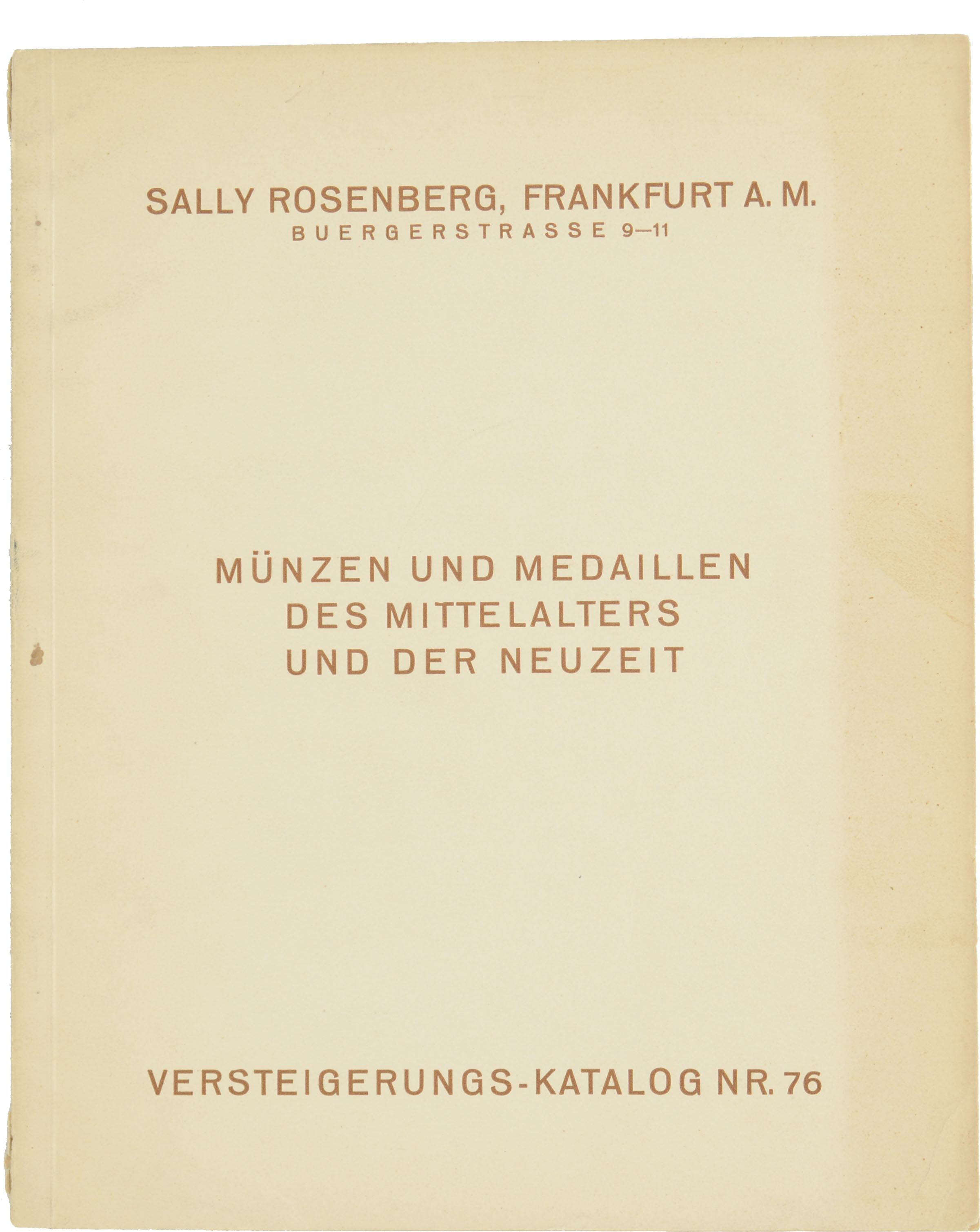 SALLY ROSENBERG, FRANKFURT A. M.
BUERGERSTRASSE 9—11

MÜNZEN UND MEDAILLEN
DES MITTELALTERS
UND DER NEUZEIT

VERSTEIGERUNGS-KATALOG NR. 76